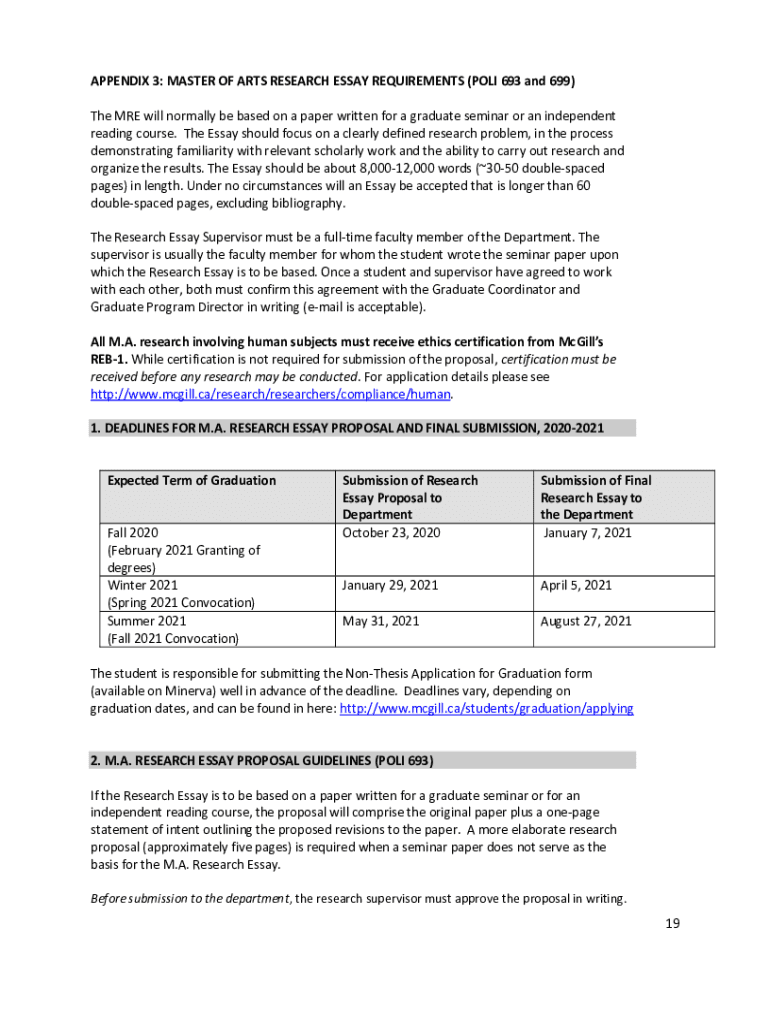 APPENDIX 3: MASTER OF ARTS RESEARCH ESSAY REQUIREMENTS (POLI 693 and 699)

The MRE will normally be based on a paper written for a graduate seminar or an independent reading course. The Essay should focus on a clearly defined research problem, in the process demonstrating familiarity with relevant scholarly work and the ability to carry out research and organize the results. The Essay should be about 8,000-12,000 words (~30-50 double-spaced pages) in length. Under no circumstances will an Essay be accepted that is longer than 60 double-spaced pages, excluding bibliography.

The Research Essay Supervisor must be a full-time faculty member of the Department. The supervisor is usually the faculty member for whom the student wrote the seminar paper upon which the Research Essay is to be based. Once a student and supervisor have agreed to work with each other, both must confirm this agreement with the Graduate Coordinator and Graduate Program Director in writing (e-mail is acceptable).

All M.A. research involving human subjects must receive ethics certification from McGill's REB-1. While certification is not required for submission of the proposal, certification must be received before any research may be conducted. For application details please see http://www.mcgill.ca/research/researchers/compliance/human.

1. DEADLINES FOR M.A. RESEARCH ESSAY PROPOSAL AND FINAL SUBMISSION, 2020-2021

| Expected Term of Graduation | Submission of Research Essay Proposal to Department | Submission of Final Research Essay to the Department |
|---|---|---|
| Fall 2020 (February 2021 Granting of degrees) | October 23, 2020 | January 7, 2021 |
| Winter 2021 (Spring 2021 Convocation) | January 29, 2021 | April 5, 2021 |
| Summer 2021 (Fall 2021 Convocation) | May 31, 2021 | August 27, 2021 |

The student is responsible for submitting the Non-Thesis Application for Graduation form (available on Minerva) well in advance of the deadline. Deadlines vary, depending on graduation dates, and can be found in here: http://www.mcgill.ca/students/graduation/applying

2. M.A. RESEARCH ESSAY PROPOSAL GUIDELINES (POLI 693)

If the Research Essay is to be based on a paper written for a graduate seminar or for an independent reading course, the proposal will comprise the original paper plus a one-page statement of intent outlining the proposed revisions to the paper. A more elaborate research proposal (approximately five pages) is required when a seminar paper does not serve as the basis for the M.A. Research Essay.

Before submission to the department, the research supervisor must approve the proposal in writing.

19